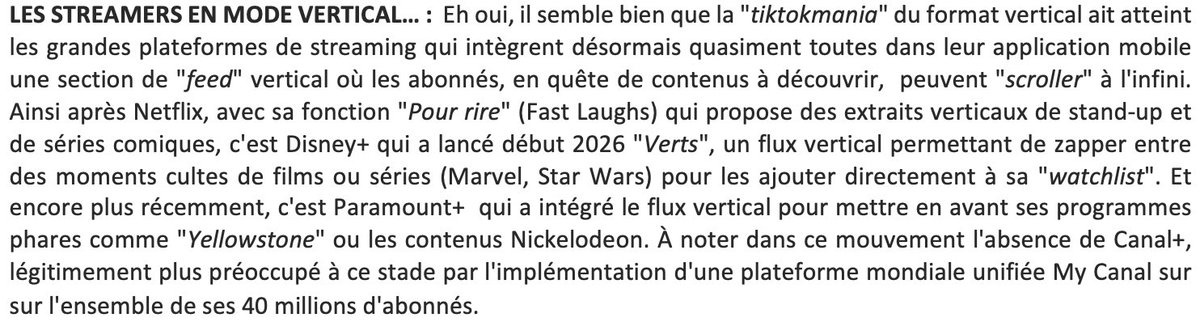 LES STREAMERS EN MODE VERTICAL… : Eh oui, il semble bien que la "tiktokmania" du format vertical ait atteint les grandes plateformes de streaming qui intègrent désormais quasiment toutes dans leur application mobile une section de "feed" vertical où les abonnés, en quête de contenus à découvrir, peuvent "scroller" à l'infini. Ainsi après Netflix, avec sa fonction "Pour rire" (Fast Laughs) qui propose des extraits verticaux de stand-up et de séries comiques, c'est Disney+ qui a lancé début 2026 "Verts", un flux vertical permettant de zapper entre des moments cultes de films ou séries (Marvel, Star Wars) pour les ajouter directement à sa "watchlist". Et encore plus récemment, c'est Paramount+ qui a intégré le flux vertical pour mettre en avant ses programmes phares comme "Yellowstone" ou les contenus Nickelodeon. À noter dans ce mouvement l'absence de Canal+, légitimement plus préoccupé à ce stade par l'implémentation d'une plateforme mondiale unifiée My Canal sur sur l'ensemble de ses 40 millions d'abonnés.